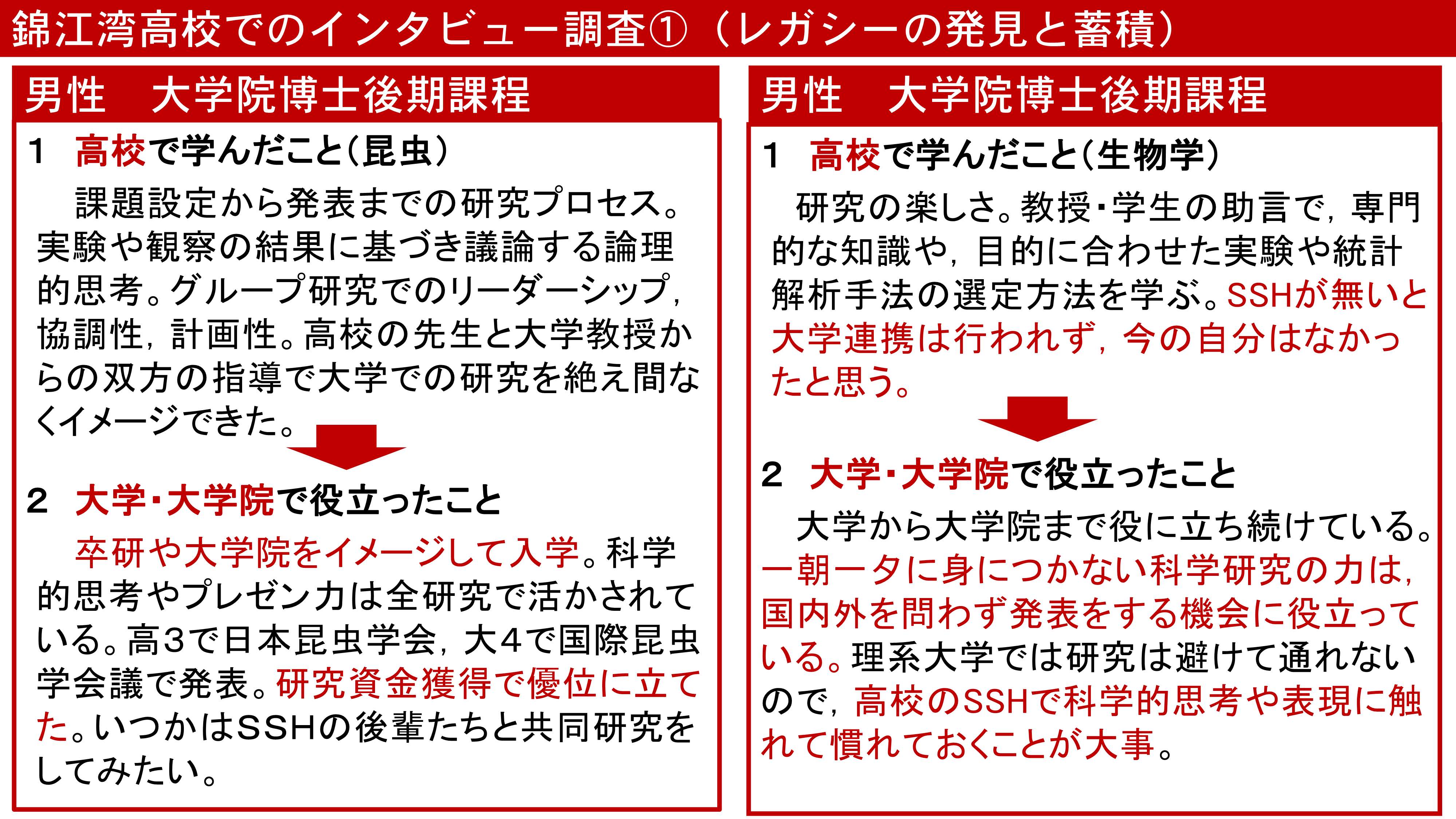 錦江湾高校でのインタビュー調査①（レガシーの発見と蓄積）

男性　大学院博士後期課程

1　高校で学んだこと（昆虫）

課題設定から発表までの研究プロセス。実験や観察の結果に基づき議論する論理的思考。グループ研究でのリーダーシップ，協調性，計画性。高校の先生と大学教授からの双方の指導で大学での研究を絶え間なくイメージできた。

2　大学・大学院で役立ったこと

卒研や大学院をイメージして入学。科学的思考やプレゼン力は全研究で活かされている。高3で日本昆虫学会，大4で国際昆虫学会議で発表。研究資金獲得で優位に立てた。いつかはSSHの後輩たちと共同研究をしてみたい。

男性　大学院博士後期課程

1　高校で学んだこと（生物学）

研究の楽しさ。教授・学生の助言で，専門的な知識や，目的に合わせた実験や統計解析手法の選定方法を学ぶ。SSHが無いと大学連携は行われず，今の自分はなかったと思う。

2　大学・大学院で役立ったこと

大学から大学院まで役に立ち続けている。一朝一夕に身につかない科学研究の力は，国内外を問わず発表をする機会に役立っている。理系大学では研究は避けて通れないので，高校のSSHで科学的思考や表現に触れて慣れておくことが大事。